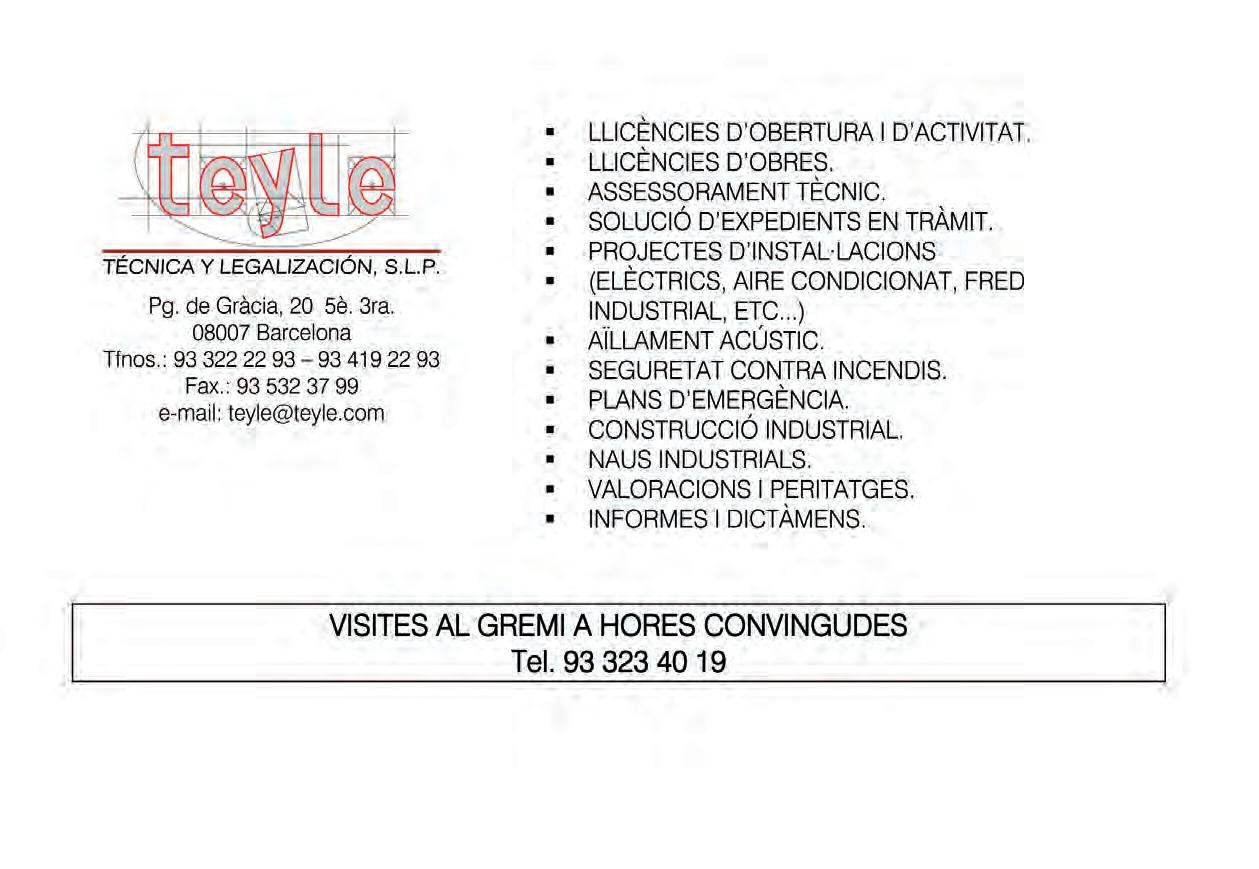 teyle

TÉCNICA Y LEGALIZACIÓN, S.L.P.

Pg. de Gràcia, 20 5è. 3ra.
08007 Barcelona
Tfnos.: 93 322 22 93 – 93 419 22 93
Fax.: 93 532 37 99
e-mail: teyle@teyle.com

• LLICÈNCIES D'OBERTURA I D'ACTIVITAT.
• LLICÈNCIES D'OBRES.
• ASSESSORAMENT TÈCNIC.
• SOLUCIÓ D'EXPEDIENTS EN TRÀMIT.
• PROJECTES D'INSTAL·LACIONS
• (ELÈCTRICS, AIRE CONDICIONAT, FRED INDUSTRIAL, ETC...)
• AÏLLAMENT ACÚSTIC.
• SEGURETAT CONTRA INCENDIS.
• PLANS D'EMERGÈNCIA.
• CONSTRUCCIÓ INDUSTRIAL.
• NAUS INDUSTRIALS.
• VALORACIONS I PERITATGES.
• INFORMES I DICTÀMENS.

VISITES AL GREMI A HORES CONVINGUDES
Tel. 93 323 40 19